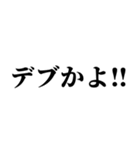 デブかよ!!